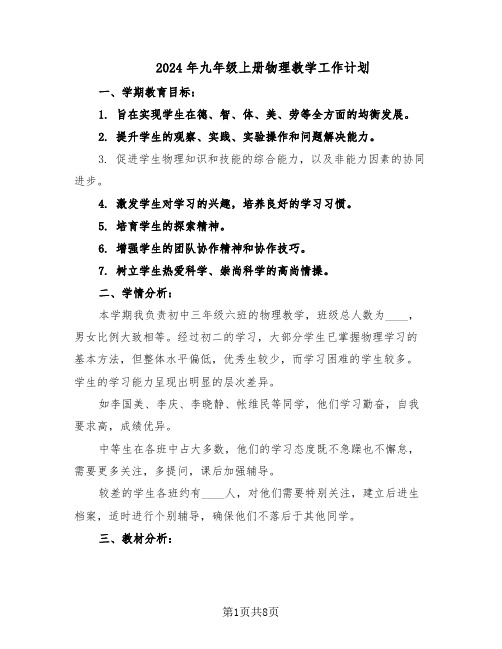 2024年九年级上册物理教学工作计划

一、学期教育目标：

1. 旨在实现学生在德、智、体、美、劳等全方面的均衡发展。

2. 提升学生的观察、实践、实验操作和问题解决能力。

3. 促进学生物理知识和技能的综合能力，以及非能力因素的协同进步。

4. 激发学生对学习的兴趣，培养良好的学习习惯。

5. 培育学生的探索精神。

6. 增强学生的团队协作精神和协作技巧。

7. 树立学生热爱科学、崇尚科学的高尚情操。

二、学情分析：

本学期我负责初中三年级六班的物理教学，班级总人数为____，男女比例大致相等。经过初二的学习，大部分学生已掌握物理学习的基本方法，但整体水平偏低，优秀生较少，而学习困难的学生较多。学生的学习能力呈现出明显的层次差异。

如李国美、李庆、李晓静、帐维民等同学，他们学习勤奋，自我要求高，成绩优异。

中等生在各班中占大多数，他们的学习态度既不急躁也不懈怠，需要更多关注，多提问，课后加强辅导。

较差的学生各班约有____人，对他们需要特别关注，建立后进生档案，适时进行个别辅导，确保他们不落后于其他同学。

三、教材分析：

第1页共8页